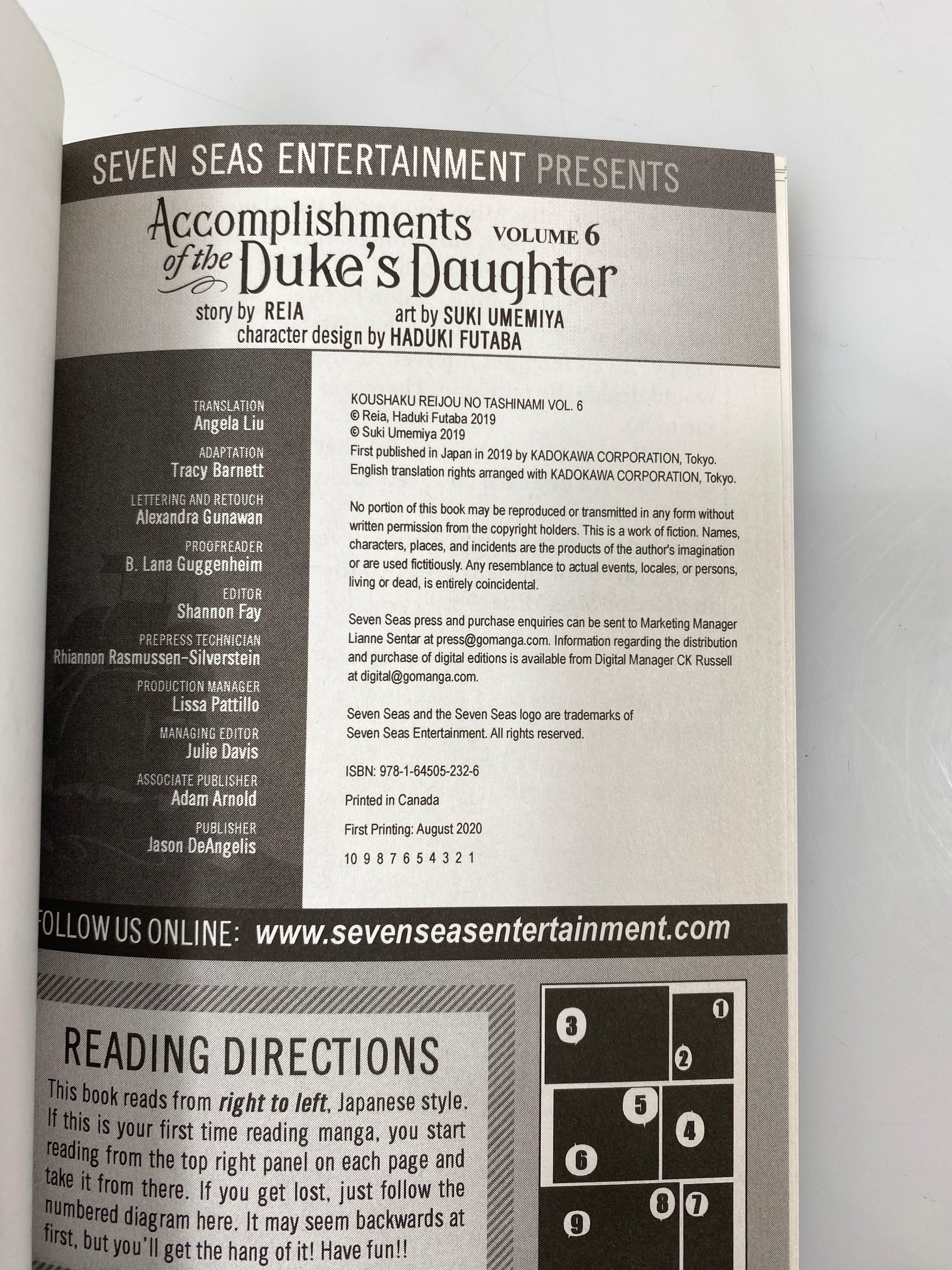 SEVEN SEAS ENTERTAINMENT PRESENTS

Accomplishments of the Duke's Daughter VOLUME 6

story by REIA art by SUKI UMEMIYA
character design by HADUKI FUTABA

TRANSLATION
Angela Liu

ADAPTATION
Tracy Barnett

LETTERING AND RETOUCH
Alexandra Gunawan

PROOFREADER
B. Lana Guggenheim

EDITOR
Shannon Fay

PREPRESS TECHNICIAN
Rhiannon Rasmussen-Silverstein

PRODUCTION MANAGER
Lissa Pattillo

MANAGING EDITOR
Julie Davis

ASSOCIATE PUBLISHER
Adam Arnold

PUBLISHER
Jason DeAngelis

KOUSHAKU REIJOU NO TASHINAMI VOL. 6
© Reia, Haduki Futaba 2019
© Suki Umemiya 2019
First published in Japan in 2019 by KADOKAWA CORPORATION, Tokyo.
English translation rights arranged with KADOKAWA CORPORATION, Tokyo.

No portion of this book may be reproduced or transmitted in any form without written permission from the copyright holders. This is a work of fiction. Names, characters, places, and incidents are the products of the author's imagination or are used fictitiously. Any resemblance to actual events, locales, or persons, living or dead, is entirely coincidental.

Seven Seas press and purchase enquiries can be sent to Marketing Manager Lianne Sentar at press@gomanga.com. Information regarding the distribution and purchase of digital editions is available from Digital Manager CK Russell at digital@gomanga.com.

Seven Seas and the Seven Seas logo are trademarks of Seven Seas Entertainment. All rights reserved.

ISBN: 978-1-64505-232-6

Printed in Canada

First Printing: August 2020

10 9 8 7 6 5 4 3 2 1

FOLLOW US ONLINE: www.sevenseasentertainment.com

READING DIRECTIONS

This book reads from right to left, Japanese style. If this is your first time reading manga, you start reading from the top right panel on each page and take it from there. If you get lost, just follow the numbered diagram here. It may seem backwards at first, but you'll get the hang of it! Have fun!!

3 1 2 5 4 6 8 7 9